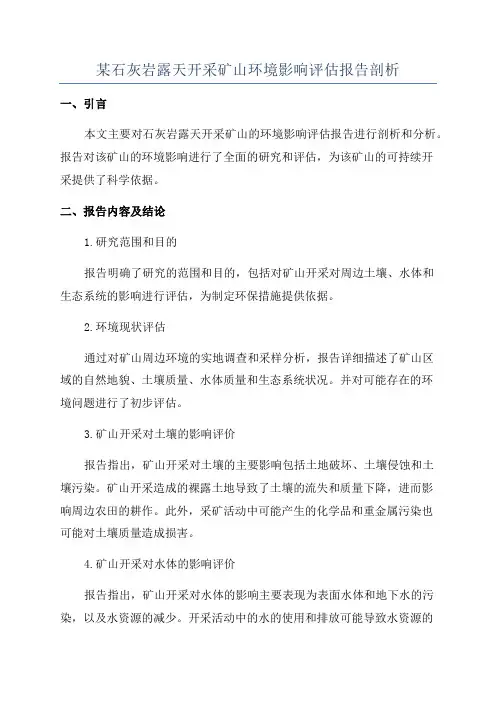 某石灰岩露天开采矿山环境影响评估报告剖析

一、引言

本文主要对石灰岩露天开采矿山的环境影响评估报告进行剖析和分析。报告对该矿山的环境影响进行了全面的研究和评估，为该矿山的可持续开采提供了科学依据。

二、报告内容及结论

1.研究范围和目的

报告明确了研究的范围和目的，包括对矿山开采对周边土壤、水体和生态系统的影响进行评估，为制定环保措施提供依据。

2.环境现状评估

通过对矿山周边环境的实地调查和采样分析，报告详细描述了矿山区域的自然地貌、土壤质量、水体质量和生态系统状况。并对可能存在的环境问题进行了初步评估。

3.矿山开采对土壤的影响评价

报告指出，矿山开采对土壤的主要影响包括土地破坏、土壤侵蚀和土壤污染。矿山开采造成的裸露土地导致了土壤的流失和质量下降，进而影响周边农田的耕作。此外，采矿活动中可能产生的化学品和重金属污染也可能对土壤质量造成损害。

4.矿山开采对水体的影响评价

报告指出，矿山开采对水体的影响主要表现为表面水体和地下水的污染，以及水资源的减少。开采活动中的水的使用和排放可能导致水资源的